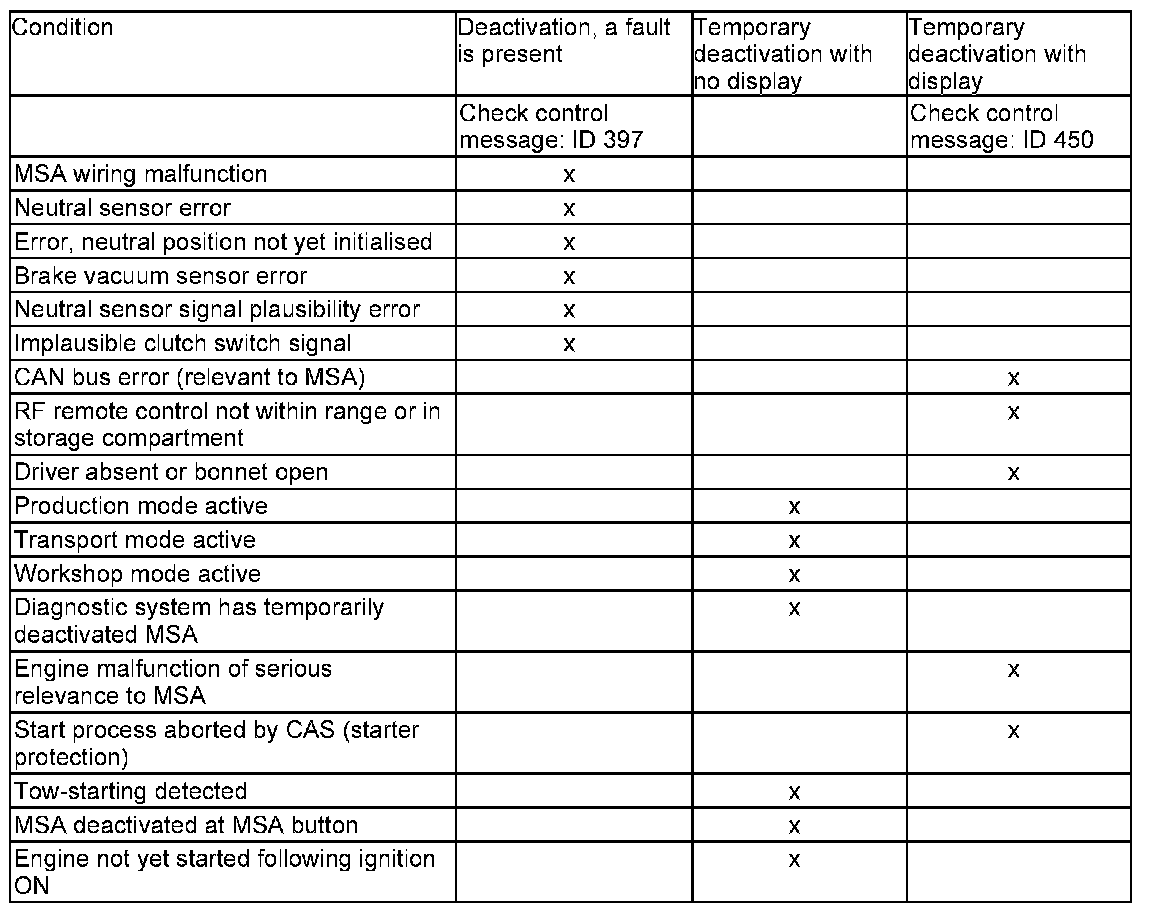 | Condition | Deactivation, a fault is present | Temporary deactivation with no display | Temporary deactivation with display |
|---|---|---|---|
| | Check control message: ID 397 | | Check control message: ID 450 |
| MSA wiring malfunction | x | | |
| Neutral sensor error | x | | |
| Error, neutral position not yet initialised | x | | |
| Brake vacuum sensor error | x | | |
| Neutral sensor signal plausibility error | x | | |
| Implausible clutch switch signal | x | | |
| CAN bus error (relevant to MSA) | | | x |
| RF remote control not within range or in storage compartment | | | x |
| Driver absent or bonnet open | | | x |
| Production mode active | | x | |
| Transport mode active | | x | |
| Workshop mode active | | x | |
| Diagnostic system has temporarily deactivated MSA | | x | |
| Engine malfunction of serious relevance to MSA | | | x |
| Start process aborted by CAS (starter protection) | | | x |
| Tow-starting detected | | x | |
| MSA deactivated at MSA button | | x | |
| Engine not yet started following ignition ON | | x | |